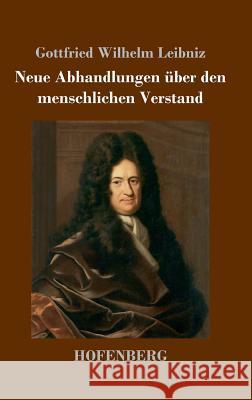 Gottfried Wilhelm Leibniz

Neue Abhandlungen über den menschlichen Verstand

HOFENBERG

Kraina Książek